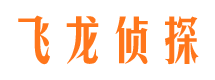 飞龙侦探